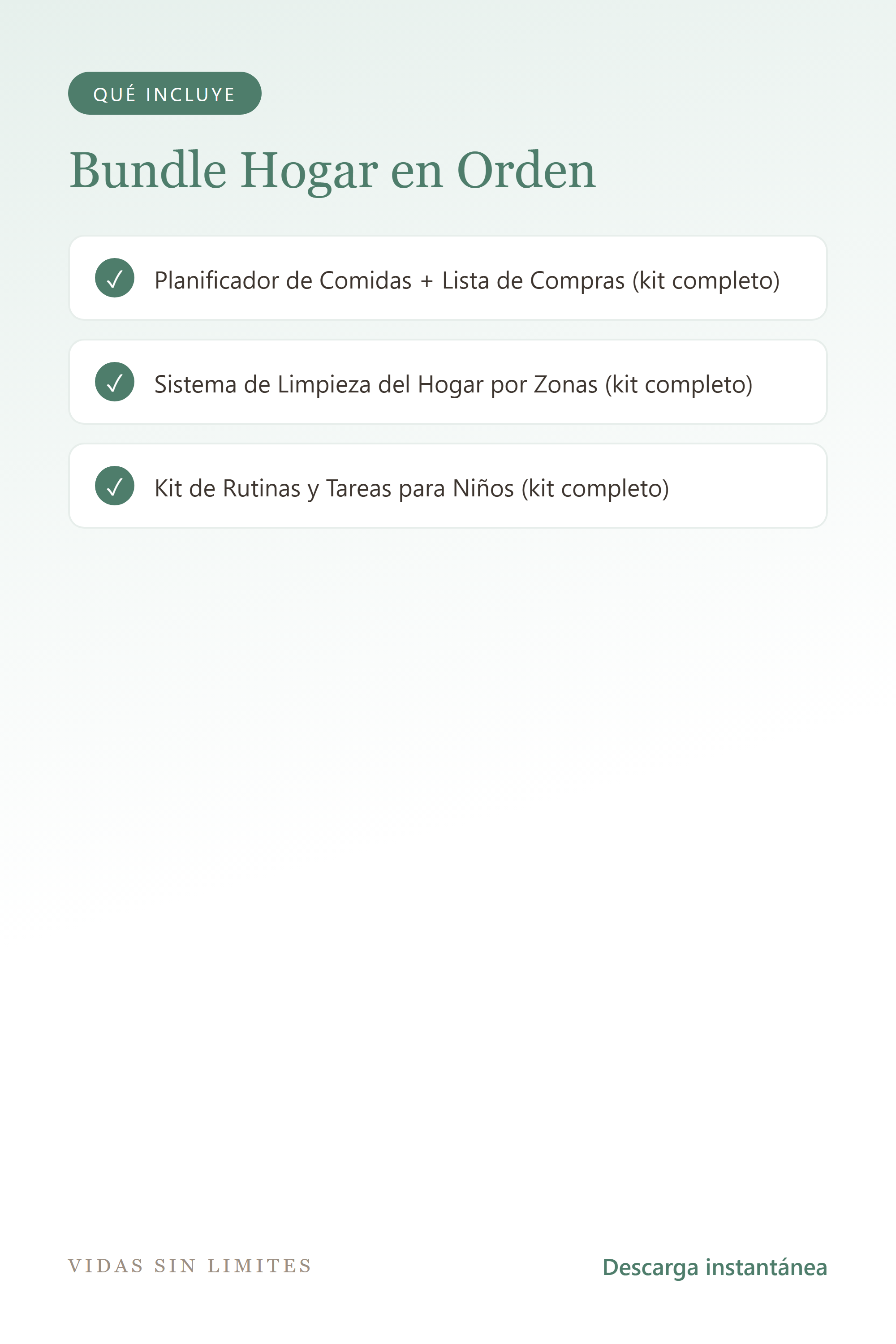 QUÉ INCLUYE

Bundle Hogar en Orden

✓ Planificador de Comidas + Lista de Compras (kit completo)

✓ Sistema de Limpieza del Hogar por Zonas (kit completo)

✓ Kit de Rutinas y Tareas para Niños (kit completo)

VIDAS SIN LIMITES

Descarga instantánea